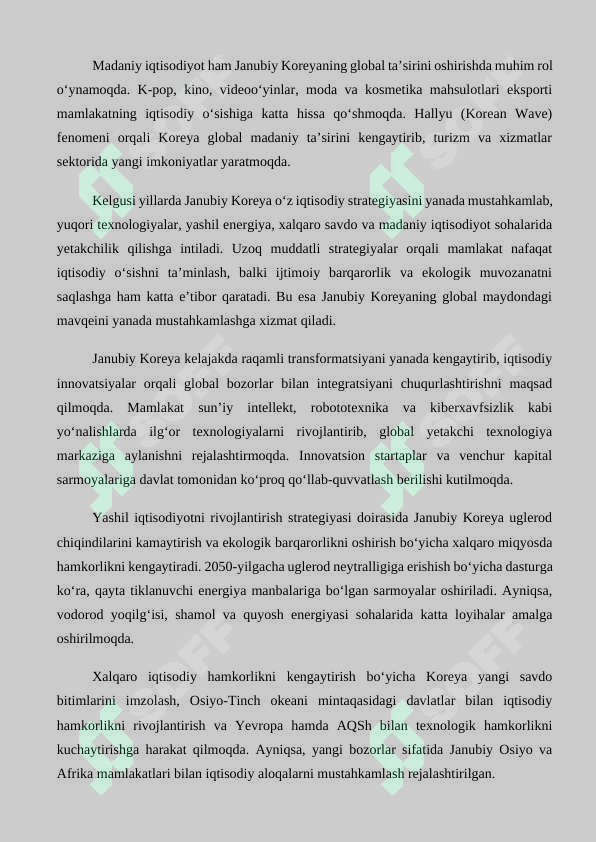 Madaniy iqtisodiyot ham Janubiy Koreyaning global ta’sirini oshirishda muhim rol o‘ynamoqda. K-pop, kino, videoo‘yinlar, moda va kosmetika mahsulotlari eksporti mamlakatning iqtisodiy o‘sishiga katta hissa qo‘shmoqda. Hallyu (Korean Wave) fenomeni orqali Koreya global madaniy ta’sirini kengaytirib, turizm va xizmatlar sektorida yangi imkoniyatlar yaratmoqda.

Kelgusi yillarda Janubiy Koreya o‘z iqtisodiy strategiyasini yanada mustahkamlab, yuqori texnologiyalar, yashil energiya, xalqaro savdo va madaniy iqtisodiyot sohalarida yetakchilik qilishga intiladi. Uzoq muddatli strategiyalar orqali mamlakat nafaqat iqtisodiy o‘sishni ta’minlash, balki ijtimoiy barqarorlik va ekologik muvozanatni saqlashga ham katta e’tibor qaratadi. Bu esa Janubiy Koreyaning global maydondagi mavqeini yanada mustahkamlashga xizmat qiladi.

Janubiy Koreya kelajakda raqamli transformatsiyani yanada kengaytirib, iqtisodiy innovatsiyalar orqali global bozorlar bilan integratsiyani chuqurlashtirishni maqsad qilmoqda. Mamlakat sun’iy intellekt, robototexnika va kiberxavfsizlik kabi yo‘nalishlarda ilg‘or texnologiyalarni rivojlantirib, global yetakchi texnologiya markaziga aylanishni rejalashtirmoqda. Innovatsion startaplar va venchur kapital sarmoyalariga davlat tomonidan ko‘proq qo‘llab-quvvatlash berilishi kutilmoqda.

Yashil iqtisodiyotni rivojlantirish strategiyasi doirasida Janubiy Koreya uglerod chiqindilarini kamaytirish va ekologik barqarorlikni oshirish bo‘yicha xalqaro miqyosda hamkorlikni kengaytiradi. 2050-yilgacha uglerod neytralligiga erishish bo‘yicha dasturga ko‘ra, qayta tiklanuvchi energiya manbalariga bo‘lgan sarmoyalar oshiriladi. Ayniqsa, vodorod yoqilg‘isi, shamol va quyosh energiyasi sohalarida katta loyihalar amalga oshirilmoqda.

Xalqaro iqtisodiy hamkorlikni kengaytirish bo‘yicha Koreya yangi savdo bitimlarini imzolash, Osiyo-Tinch okeani mintaqasidagi davlatlar bilan iqtisodiy hamkorlikni rivojlantirish va Yevropa hamda AQSh bilan texnologik hamkorlikni kuchaytirishga harakat qilmoqda. Ayniqsa, yangi bozorlar sifatida Janubiy Osiyo va Afrika mamlakatlari bilan iqtisodiy aloqalarni mustahkamlash rejalashtirilgan.